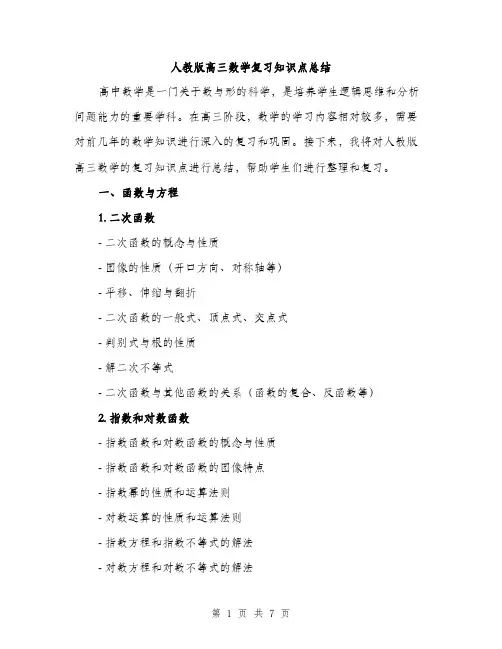 人教版高三数学复习知识点总结

高中数学是一门关于数与形的科学，是培养学生逻辑思维和分析问题能力的重要学科。在高三阶段，数学的学习内容相对较多，需要对前几年的数学知识进行深入的复习和巩固。接下来，我将对人教版高三数学的复习知识点进行总结，帮助学生们进行整理和复习。

一、函数与方程

1. 二次函数

- 二次函数的概念与性质

- 图像的性质（开口方向、对称轴等）

- 平移、伸缩与翻折

- 二次函数的一般式、顶点式、交点式

- 判别式与根的性质

- 解二次不等式

- 二次函数与其他函数的关系（函数的复合、反函数等）

2. 指数和对数函数

- 指数函数和对数函数的概念与性质

- 指数函数和对数函数的图像特点

- 指数幂的性质和运算法则

- 对数运算的性质和运算法则

- 指数方程和指数不等式的解法

- 对数方程和对数不等式的解法

第 1 页 共 7 页